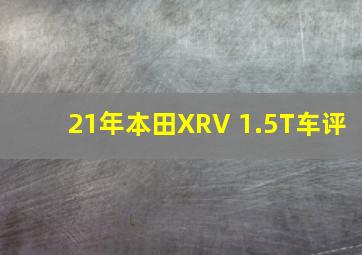 21年本田XRV 1.5T车评